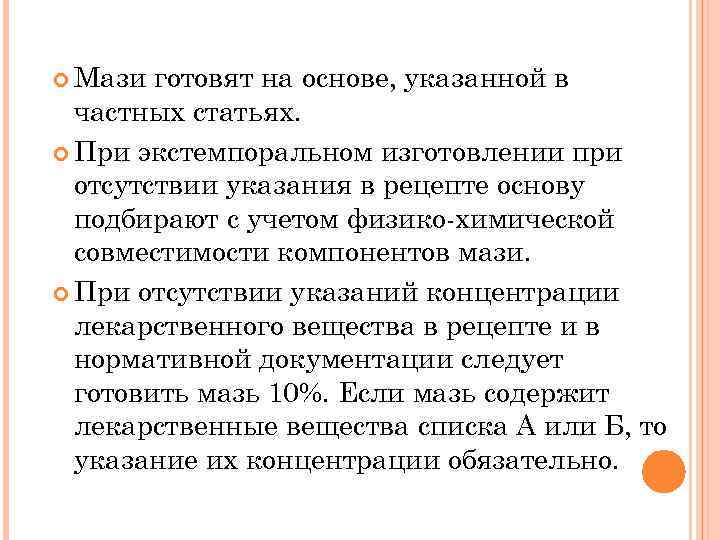 Мази готовят на основе, указанной в частных статьях.

При экстемпоральном изготовлении при отсутствии указания в рецепте основу подбирают с учетом физико-химической совместимости компонентов мази.

При отсутствии указаний концентрации лекарственного вещества в рецепте и в нормативной документации следует готовить мазь 10%. Если мазь содержит лекарственные вещества списка А или Б, то указание их концентрации обязательно.